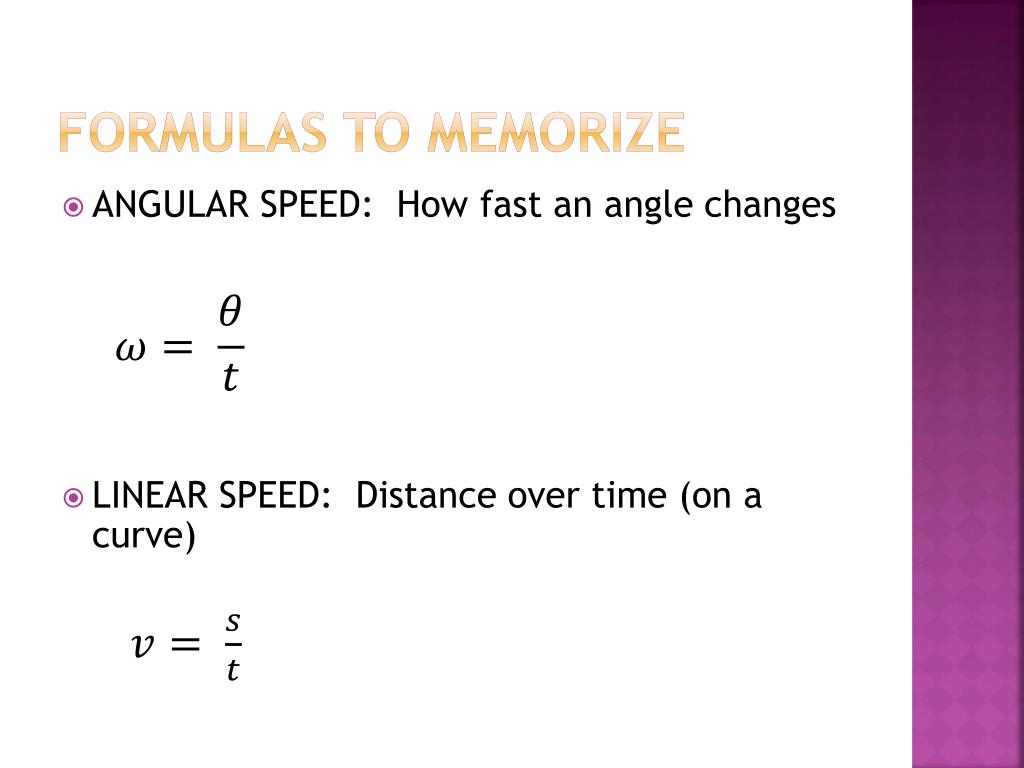 FORMULAS TO MEMORIZE

ANGULAR SPEED: How fast an angle changes

$\omega = \frac{\theta}{t}$

LINEAR SPEED: Distance over time (on a curve)

$v = \frac{s}{t}$